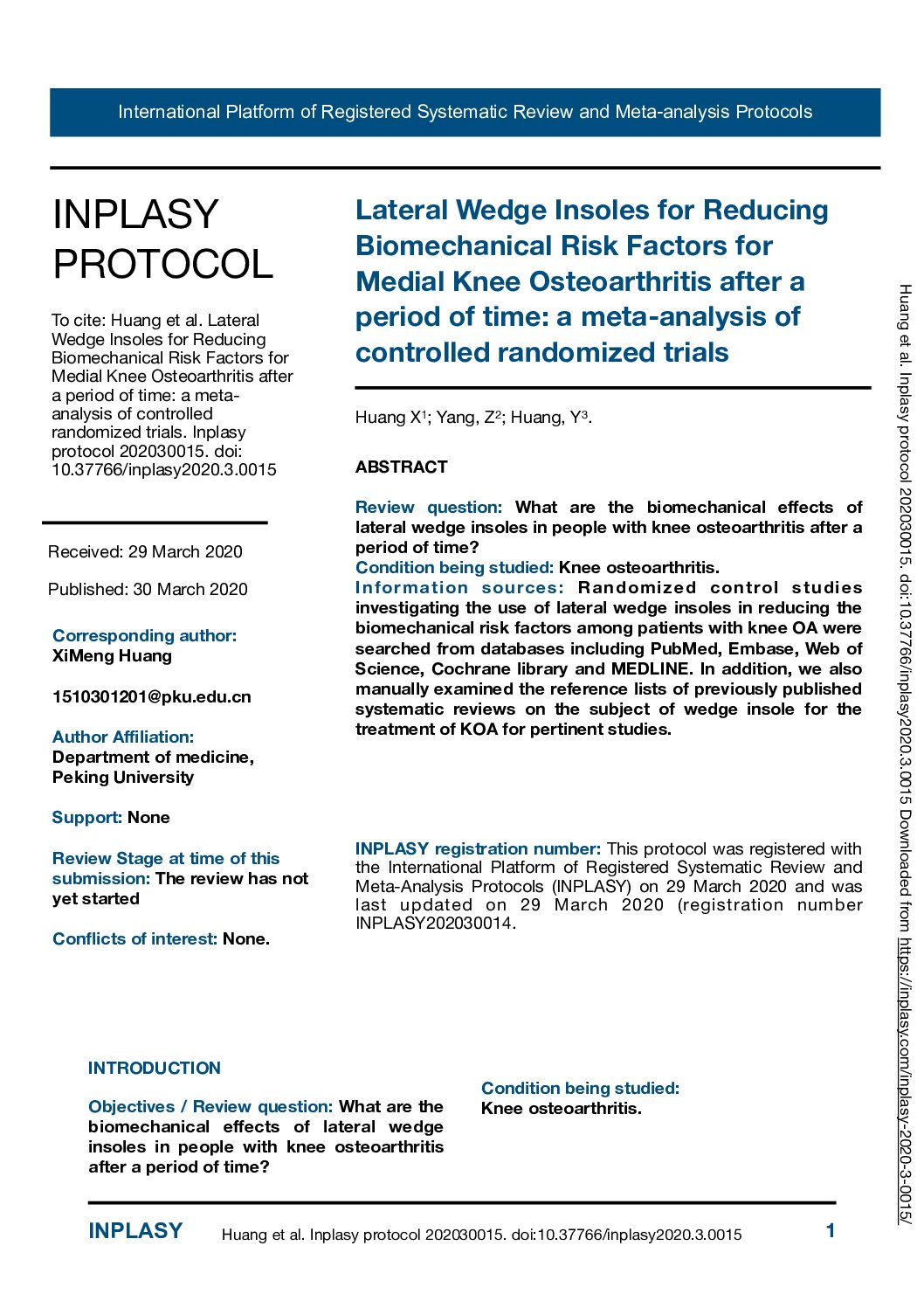 International Platform of Registered Systematic Review and Meta-analysis Protocols

INPLASY PROTOCOL

To cite: Huang et al. Lateral Wedge Insoles for Reducing Biomechanical Risk Factors for Medial Knee Osteoarthritis after a period of time: a meta-analysis of controlled randomized trials. Inplasy protocol 202030015. doi: 10.37766/inplasy2020.3.0015

Received: 29 March 2020

Published: 30 March 2020

Corresponding author:
XiMeng Huang

1510301201@pku.edu.cn

Author Affiliation:
Department of medicine, Peking University

Support: None

Review Stage at time of this submission: The review has not yet started

Conflicts of interest: None.

Lateral Wedge Insoles for Reducing Biomechanical Risk Factors for Medial Knee Osteoarthritis after a period of time: a meta-analysis of controlled randomized trials

Huang X$^1$; Yang, Z$^2$; Huang, Y$^3$.

ABSTRACT

Review question: What are the biomechanical effects of lateral wedge insoles in people with knee osteoarthritis after a period of time?
Condition being studied: Knee osteoarthritis.
Information sources: Randomized control studies investigating the use of lateral wedge insoles in reducing the biomechanical risk factors among patients with knee OA were searched from databases including PubMed, Embase, Web of Science, Cochrane library and MEDLINE. In addition, we also manually examined the reference lists of previously published systematic reviews on the subject of wedge insole for the treatment of KOA for pertinent studies.

INPLASY registration number: This protocol was registered with the International Platform of Registered Systematic Review and Meta-Analysis Protocols (INPLASY) on 29 March 2020 and was last updated on 29 March 2020 (registration number INPLASY202030014.

INTRODUCTION

Objectives / Review question: What are the biomechanical effects of lateral wedge insoles in people with knee osteoarthritis after a period of time?

Condition being studied:
Knee osteoarthritis.

INPLASY Huang et al. Inplasy protocol 202030015. doi:10.37766/inplasy2020.3.0015 1

Huang et al. Inplasy protocol 202030015. doi:10.37766/inplasy2020.3.0015 Downloaded from https://inplasy.com/inplasy-2020-3-0015/